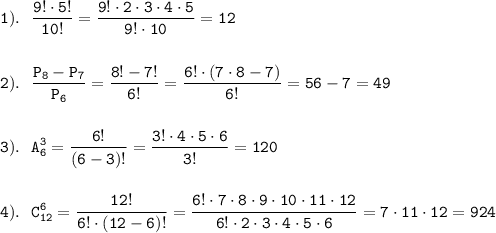 1). $\frac{9! \cdot 5!}{10!} = \frac{9! \cdot 2 \cdot 3 \cdot 4 \cdot 5}{9! \cdot 10} = 12$

2). $\frac{P_8 - P_7}{P_6} = \frac{8! - 7!}{6!} = \frac{6! \cdot (7 \cdot 8 - 7)}{6!} = 56 - 7 = 49$

3). $A_6^3 = \frac{6!}{(6-3)!} = \frac{3! \cdot 4 \cdot 5 \cdot 6}{3!} = 120$

4). $C_{12}^6 = \frac{12!}{6! \cdot (12-6)!} = \frac{6! \cdot 7 \cdot 8 \cdot 9 \cdot 10 \cdot 11 \cdot 12}{6! \cdot 2 \cdot 3 \cdot 4 \cdot 5 \cdot 6} = 7 \cdot 11 \cdot 12 = 924$